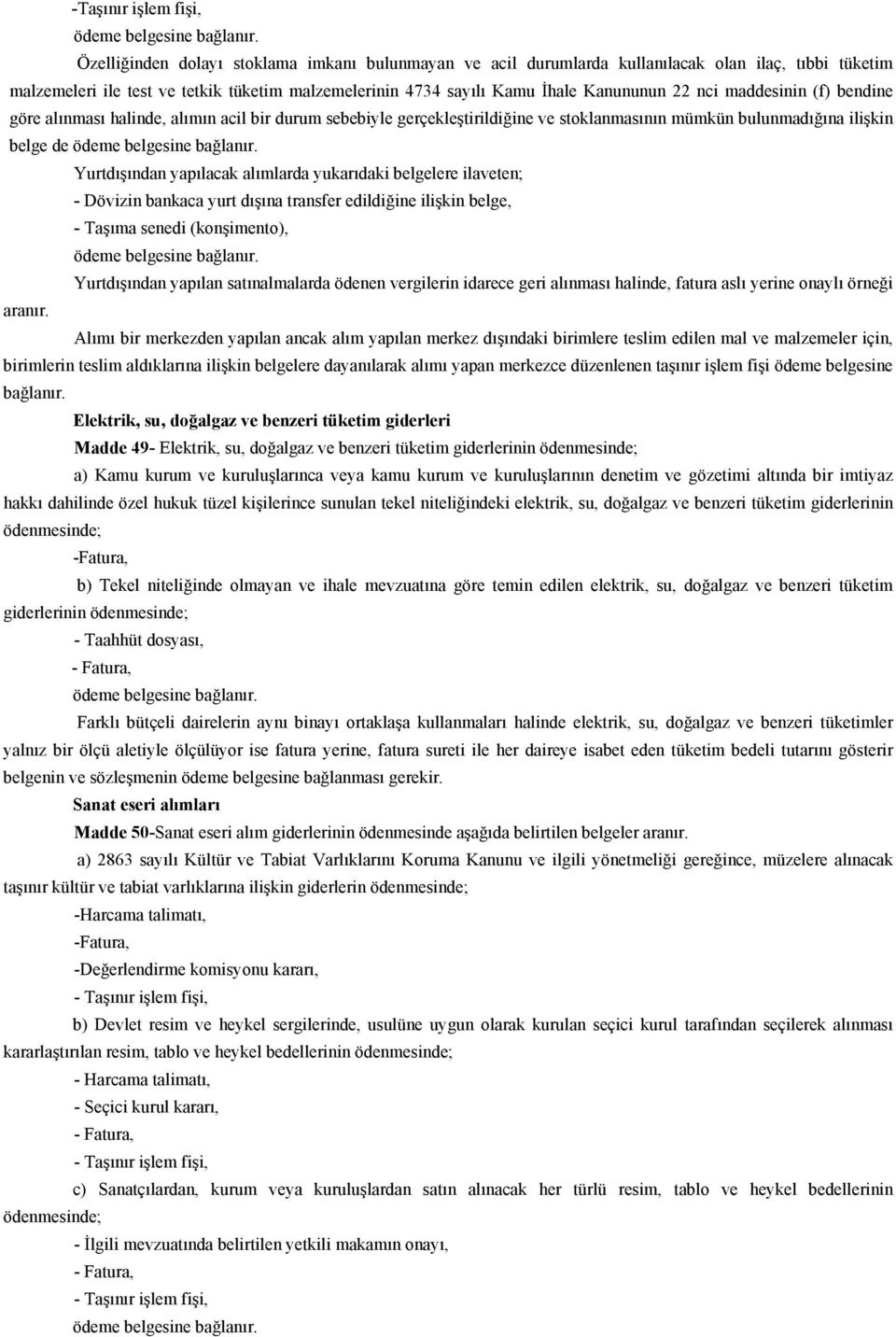 -Taşınır işlem fişi,
ödeme belgesine bağlanır.

Özelliğinden dolayı stoklama imkanı bulunmayan ve acil durumlarda kullanılacak olan ilaç, tıbbi tüketim malzemeleri ile test ve tetkik tüketim malzemelerinin 4734 sayılı Kamu İhale Kanununun 22 nci maddesinin (f) bendine göre alınması halinde, alımın acil bir durum sebebiyle gerçekleştirildiğine ve stoklanmasının mümkün bulunmadığına ilişkin belge de ödeme belgesine bağlanır.

Yurtdışından yapılacak alımlarda yukarıdaki belgelere ilaveten;
- Dövizin bankaca yurt dışına transfer edildiğine ilişkin belge,
- Taşıma senedi (konşimento),
ödeme belgesine bağlanır.

Yurtdışından yapılan satınalmalarda ödenen vergilerin idarece geri alınması halinde, fatura aslı yerine onaylı örneği aranır.

Alımı bir merkezden yapılan ancak alım yapılan merkez dışındaki birimlere teslim edilen mal ve malzemeler için, birimlerin teslim aldıklarına ilişkin belgelere dayanılarak alımı yapan merkezce düzenlenen taşınır işlem fişi ödeme belgesine bağlanır.

Elektrik, su, doğalgaz ve benzeri tüketim giderleri

Madde 49- Elektrik, su, doğalgaz ve benzeri tüketim giderlerinin ödenmesinde;

a) Kamu kurum ve kuruluşlarınca veya kamu kurum ve kuruluşlarının denetim ve gözetimi altında bir imtiyaz hakkı dahilinde özel hukuk tüzel kişilerince sunulan tekel niteliğindeki elektrik, su, doğalgaz ve benzeri tüketim giderlerinin ödenmesinde;
-Fatura,

b) Tekel niteliğinde olmayan ve ihale mevzuatına göre temin edilen elektrik, su, doğalgaz ve benzeri tüketim giderlerinin ödenmesinde;
- Taahhüt dosyası,
- Fatura,
ödeme belgesine bağlanır.

Farklı bütçeli dairelerin aynı binayı ortaklaşa kullanmaları halinde elektrik, su, doğalgaz ve benzeri tüketimler yalnız bir ölçü aletiyle ölçülüyor ise fatura yerine, fatura sureti ile her daireye isabet eden tüketim bedeli tutarını gösterir belgenin ve sözleşmenin ödeme belgesine bağlanması gerekir.

Sanat eseri alımları

Madde 50-Sanat eseri alım giderlerinin ödenmesinde aşağıda belirtilen belgeler aranır.

a) 2863 sayılı Kültür ve Tabiat Varlıklarını Koruma Kanunu ve ilgili yönetmeliği gereğince, müzelere alınacak taşınır kültür ve tabiat varlıklarına ilişkin giderlerin ödenmesinde;
-Harcama talimatı,
-Fatura,
-Değerlendirme komisyonu kararı,
- Taşınır işlem fişi,

b) Devlet resim ve heykel sergilerinde, usulüne uygun olarak kurulan seçici kurul tarafından seçilerek alınması kararlaştırılan resim, tablo ve heykel bedellerinin ödenmesinde;
- Harcama talimatı,
- Seçici kurul kararı,
- Fatura,
- Taşınır işlem fişi,

c) Sanatçılardan, kurum veya kuruluşlardan satın alınacak her türlü resim, tablo ve heykel bedellerinin ödenmesinde;
- İlgili mevzuatında belirtilen yetkili makamın onayı,
- Fatura,
- Taşınır işlem fişi,
ödeme belgesine bağlanır.